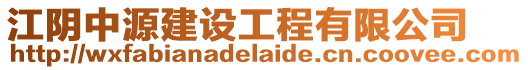 江阴中源建设工程有限公司
http://wxfabianadelaide.cn.coovee.com